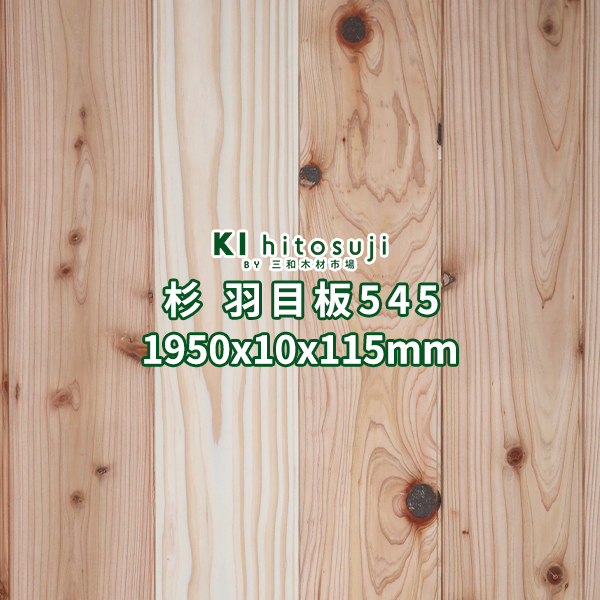 KI hitosuji
BY 三和木材市場
杉 羽目板545
1950x10x115mm